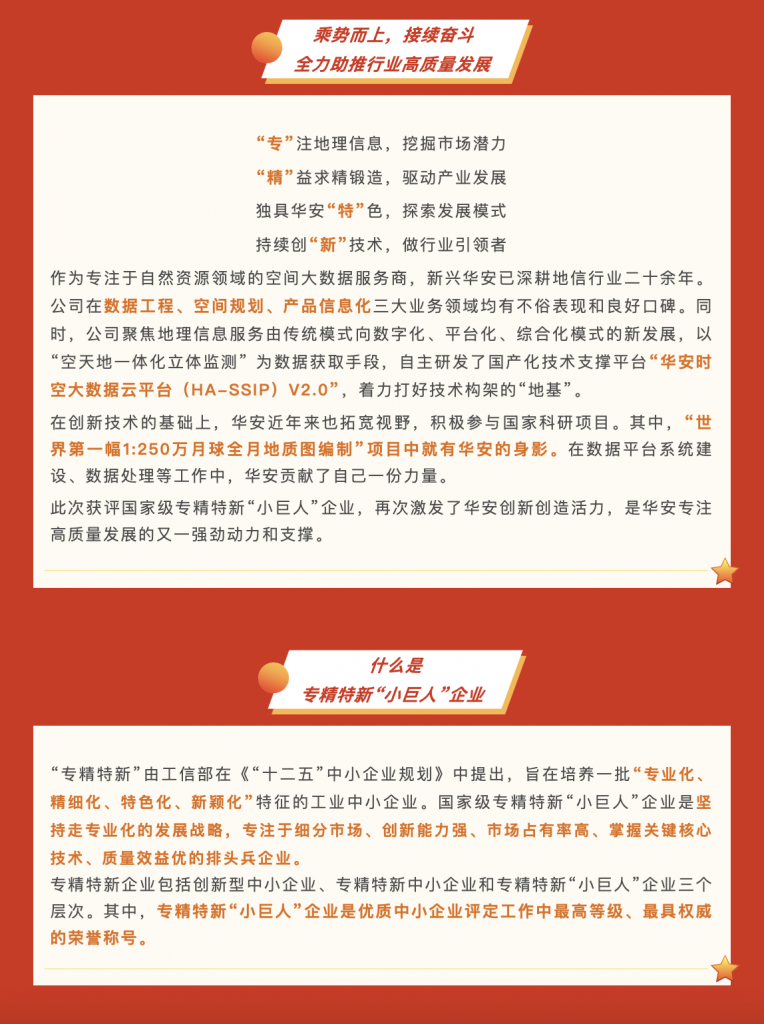 乘势而上，接续奋斗
全力助推行业高质量发展

“专”注地理信息，挖掘市场潜力
“精”益求精锻造，驱动产业发展
独具华安“特”色，探索发展模式
持续创“新”技术，做行业引领者

作为专注于自然资源领域的空间大数据服务商，新兴华安已深耕地信行业二十余年。公司在数据工程、空间规划、产品信息化三大业务领域均有不俗表现和良好口碑。同时，公司聚焦地理信息服务由传统模式向数字化、平台化、综合化模式的新发展，以“空天地一体化立体监测”为数据获取手段，自主研发了国产化技术支撑平台“华安时空大数据云平台（HA-SSIP）V2.0”，着力打好技术构架的“地基”。

在创新技术的基础上，华安近年来也拓宽视野，积极参与国家科研项目。其中，“世界第一幅1:250万月球全月地质图编制”项目中就有华安的身影。在数据平台系统建设、数据处理等工作中，华安贡献了自己一份力量。

此次获评国家级专精特新“小巨人”企业，再次激发了华安创新创造活力，是华安专注高质量发展的又一强劲动力和支撑。

什么是
专精特新“小巨人”企业

“专精特新”由工信部在《“十二五”中小企业规划》中提出，旨在培养一批“专业化、精细化、特色化、新颖化”特征的工业中小企业。国家级专精特新“小巨人”企业是坚持走专业化的发展战略，专注于细分市场、创新能力强、市场占有率高、掌握关键核心技术、质量效益优的排头兵企业。

专精特新企业包括创新型中小企业、专精特新中小企业和专精特新“小巨人”企业三个层次。其中，专精特新“小巨人”企业是优质中小企业评定工作中最高等级、最具权威的荣誉称号。